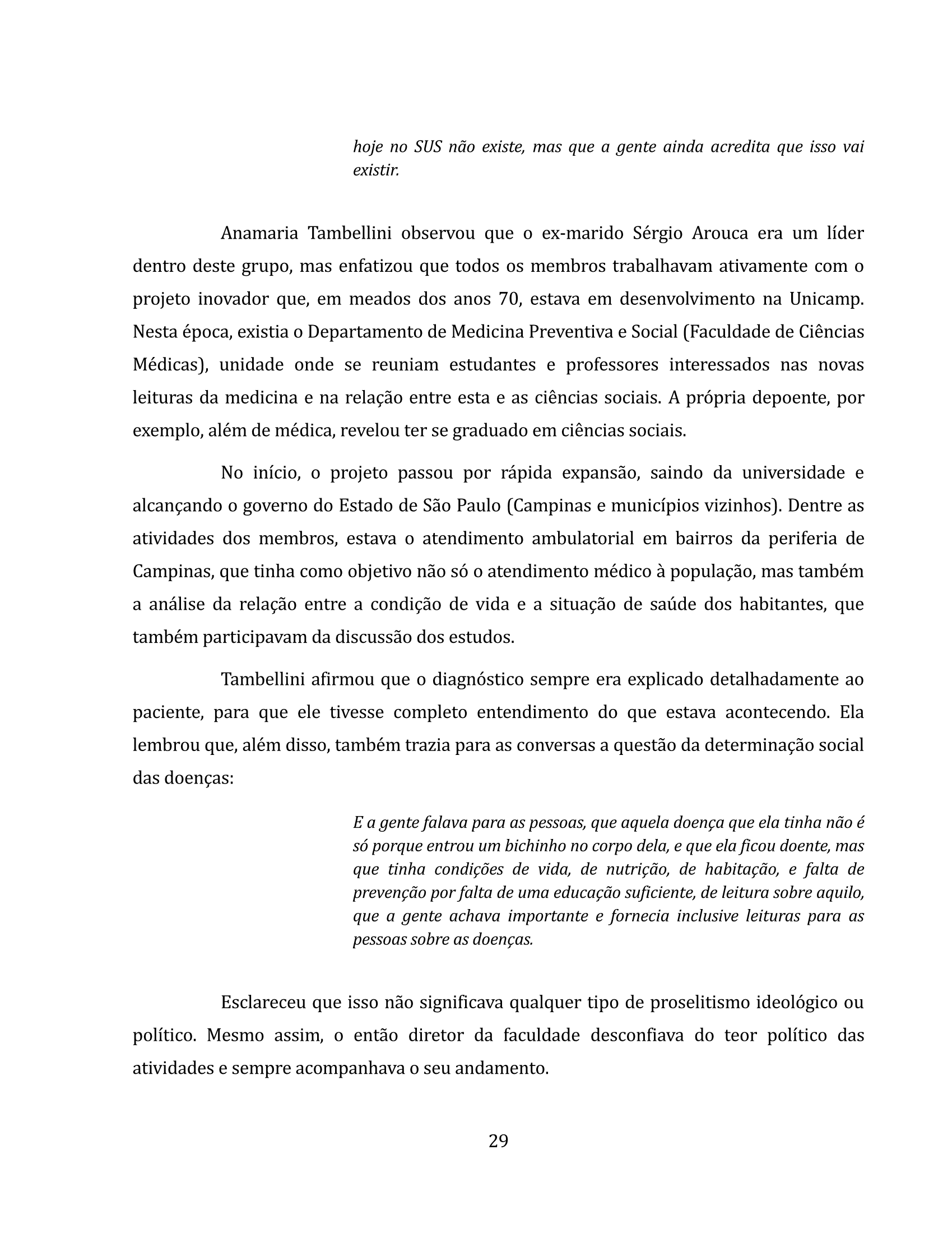 hoje no SUS não existe, mas que a gente ainda acredita que isso vai existir.

Anamaria Tambellini observou que o ex-marido Sérgio Arouca era um líder dentro deste grupo, mas enfatizou que todos os membros trabalhavam ativamente com o projeto inovador que, em meados dos anos 70, estava em desenvolvimento na Unicamp. Nesta época, existia o Departamento de Medicina Preventiva e Social (Faculdade de Ciências Médicas), unidade onde se reuniam estudantes e professores interessados nas novas leituras da medicina e na relação entre esta e as ciências sociais. A própria depoente, por exemplo, além de médica, revelou ter se graduado em ciências sociais.

No início, o projeto passou por rápida expansão, saindo da universidade e alcançando o governo do Estado de São Paulo (Campinas e municípios vizinhos). Dentre as atividades dos membros, estava o atendimento ambulatorial em bairros da periferia de Campinas, que tinha como objetivo não só o atendimento médico à população, mas também a análise da relação entre a condição de vida e a situação de saúde dos habitantes, que também participavam da discussão dos estudos.

Tambellini afirmou que o diagnóstico sempre era explicado detalhadamente ao paciente, para que ele tivesse completo entendimento do que estava acontecendo. Ela lembrou que, além disso, também trazia para as conversas a questão da determinação social das doenças:

E a gente falava para as pessoas, que aquela doença que ela tinha não é só porque entrou um bichinho no corpo dela, e que ela ficou doente, mas que tinha condições de vida, de nutrição, de habitação, e falta de prevenção por falta de uma educação suficiente, de leitura sobre aquilo, que a gente achava importante e fornecia inclusive leituras para as pessoas sobre as doenças.

Esclareceu que isso não significava qualquer tipo de proselitismo ideológico ou político. Mesmo assim, o então diretor da faculdade desconfiava do teor político das atividades e sempre acompanhava o seu andamento.

29